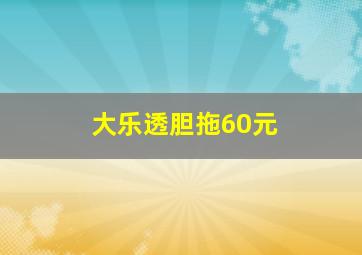 大乐透胆拖60元